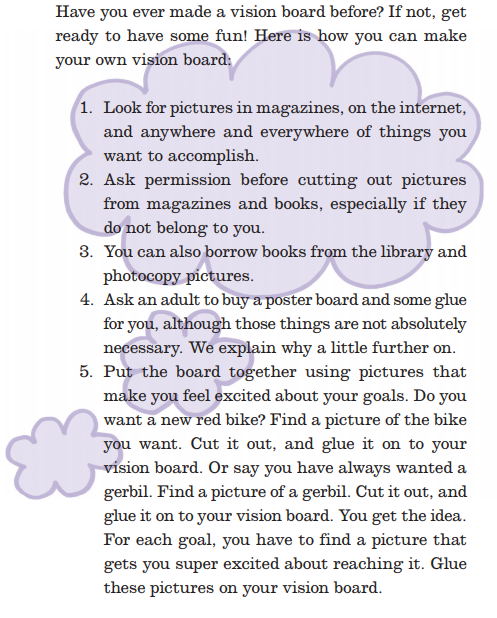 Have you ever made a vision board before? If not, get ready to have some fun! Here is how you can make your own vision board:

1. Look for pictures in magazines, on the internet, and anywhere and everywhere of things you want to accomplish.
2. Ask permission before cutting out pictures from magazines and books, especially if they do not belong to you.
3. You can also borrow books from the library and photocopy pictures.
4. Ask an adult to buy a poster board and some glue for you, although those things are not absolutely necessary. We explain why a little further on.
5. Put the board together using pictures that make you feel excited about your goals. Do you want a new red bike? Find a picture of the bike you want. Cut it out, and glue it on to your vision board. Or say you have always wanted a gerbil. Find a picture of a gerbil. Cut it out, and glue it on to your vision board. You get the idea. For each goal, you have to find a picture that gets you super excited about reaching it. Glue these pictures on your vision board.